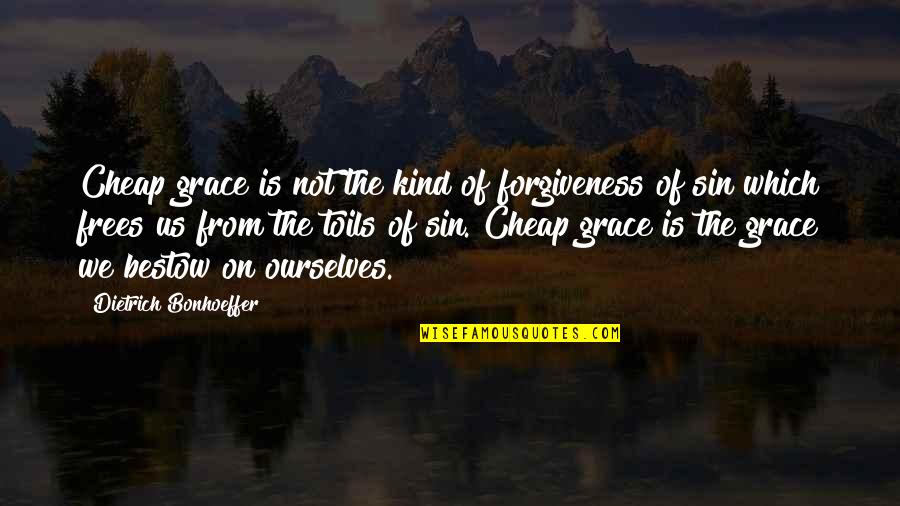 Cheap grace is not the kind of forgiveness of sin which frees us from the toils of sin. Cheap grace is the grace we bestow on ourselves.

Dietrich Bonhoeffer

WISEFAMOUSQUOTES.COM